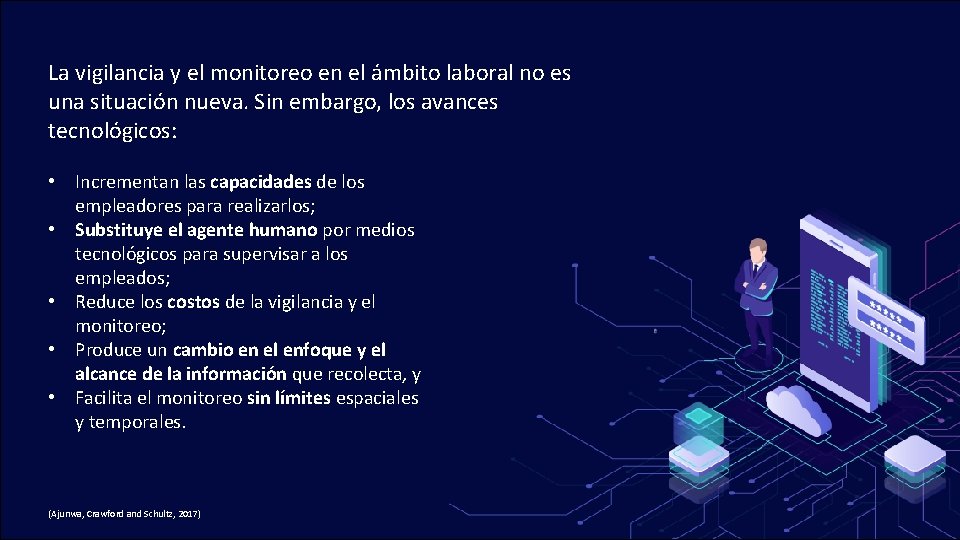 La vigilancia y el monitoreo en el ámbito laboral no es una situación nueva. Sin embargo, los avances tecnológicos:

• Incrementan las capacidades de los empleadores para realizarlos;
• Substituye el agente humano por medios tecnológicos para supervisar a los empleados;
• Reduce los costos de la vigilancia y el monitoreo;
• Produce un cambio en el enfoque y el alcance de la información que recolecta, y
• Facilita el monitoreo sin límites espaciales y temporales.

(Ajunwa, Crawford and Schultz, 2017)